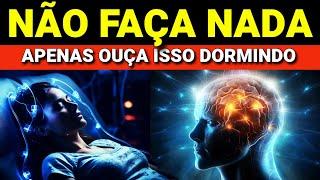 NÃO FAÇA NADA
APENAS OUÇA ISSO DORMINDO